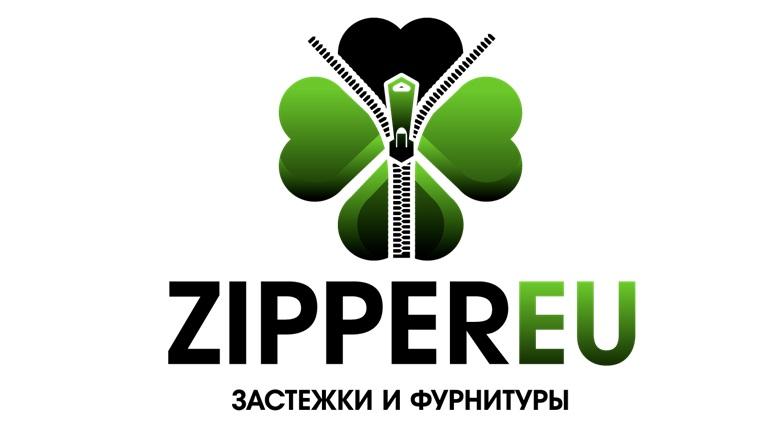 ZIPPEREU

ЗАСТЕЖКИ И ФУРНИТУРЫ